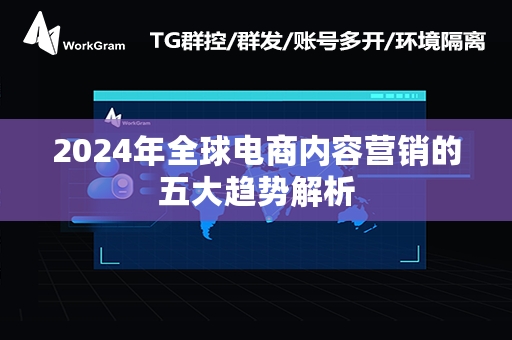 WorkGram

TG群控/群发/账号多开/环境隔离

WorkGram

2024年全球电商内容营销的五大趋势解析